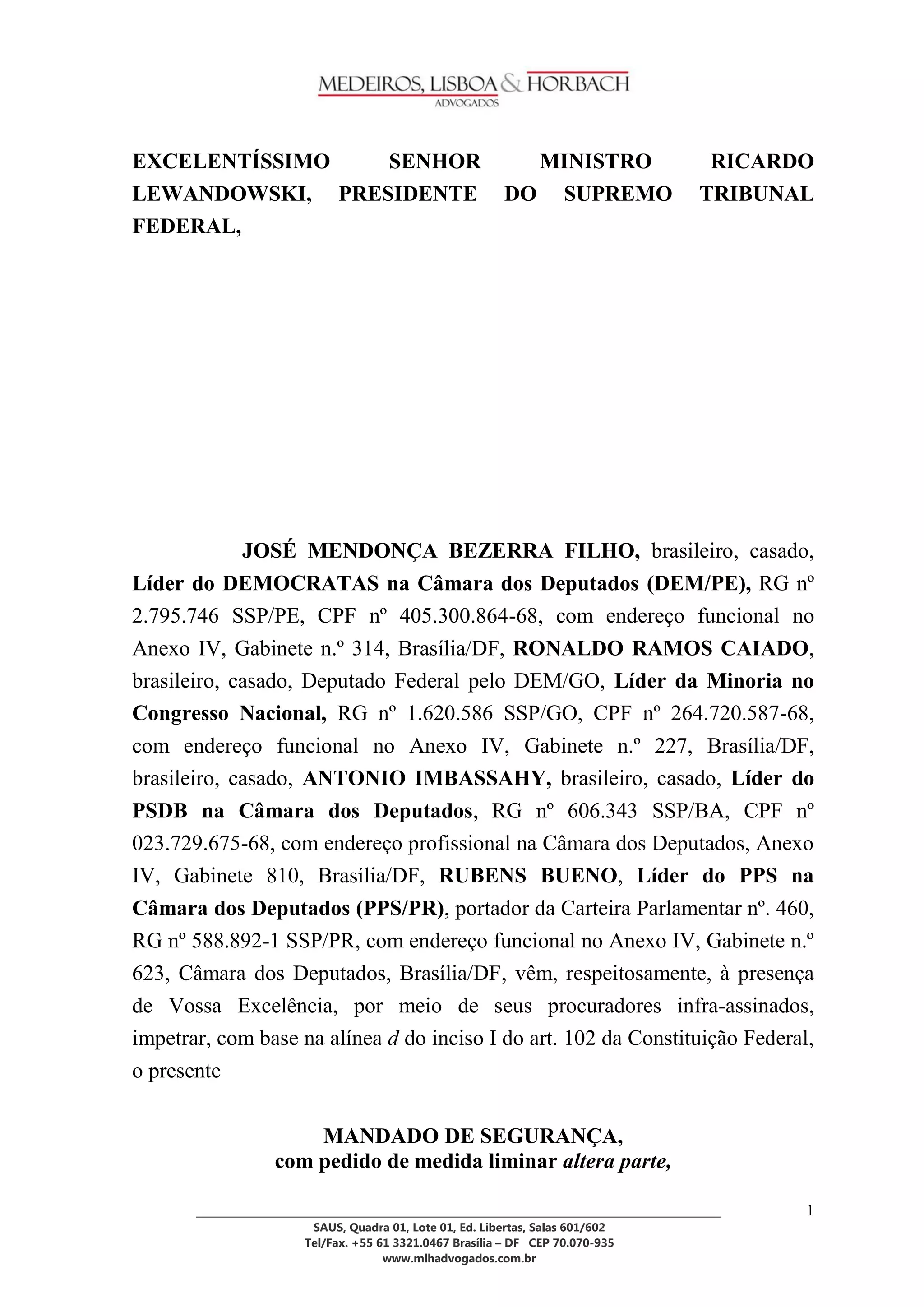 MEDEIROS, LISBOA & HORBACH
ADVOGADOS

EXCELENTÍSSIMO SENHOR MINISTRO RICARDO LEWANDOWSKI, PRESIDENTE DO SUPREMO TRIBUNAL FEDERAL,

JOSÉ MENDONÇA BEZERRA FILHO, brasileiro, casado, Líder do DEMOCRATAS na Câmara dos Deputados (DEM/PE), RG nº 2.795.746 SSP/PE, CPF nº 405.300.864-68, com endereço funcional no Anexo IV, Gabinete n.º 314, Brasília/DF, RONALDO RAMOS CAIADO, brasileiro, casado, Deputado Federal pelo DEM/GO, Líder da Minoria no Congresso Nacional, RG nº 1.620.586 SSP/GO, CPF nº 264.720.587-68, com endereço funcional no Anexo IV, Gabinete n.º 227, Brasília/DF, brasileiro, casado, ANTONIO IMBASSAHY, brasileiro, casado, Líder do PSDB na Câmara dos Deputados, RG nº 606.343 SSP/BA, CPF nº 023.729.675-68, com endereço profissional na Câmara dos Deputados, Anexo IV, Gabinete 810, Brasília/DF, RUBENS BUENO, Líder do PPS na Câmara dos Deputados (PPS/PR), portador da Carteira Parlamentar nº. 460, RG nº 588.892-1 SSP/PR, com endereço funcional no Anexo IV, Gabinete n.º 623, Câmara dos Deputados, Brasília/DF, vêm, respeitosamente, à presença de Vossa Excelência, por meio de seus procuradores infra-assinados, impetrar, com base na alínea d do inciso I do art. 102 da Constituição Federal, o presente

MANDADO DE SEGURANÇA,
com pedido de medida liminar altera parte,

1

SAUS, Quadra 01, Lote 01, Ed. Libertas, Salas 601/602
Tel/Fax. +55 61 3321.0467 Brasília – DF CEP 70.070-935
www.mlhadvogados.com.br